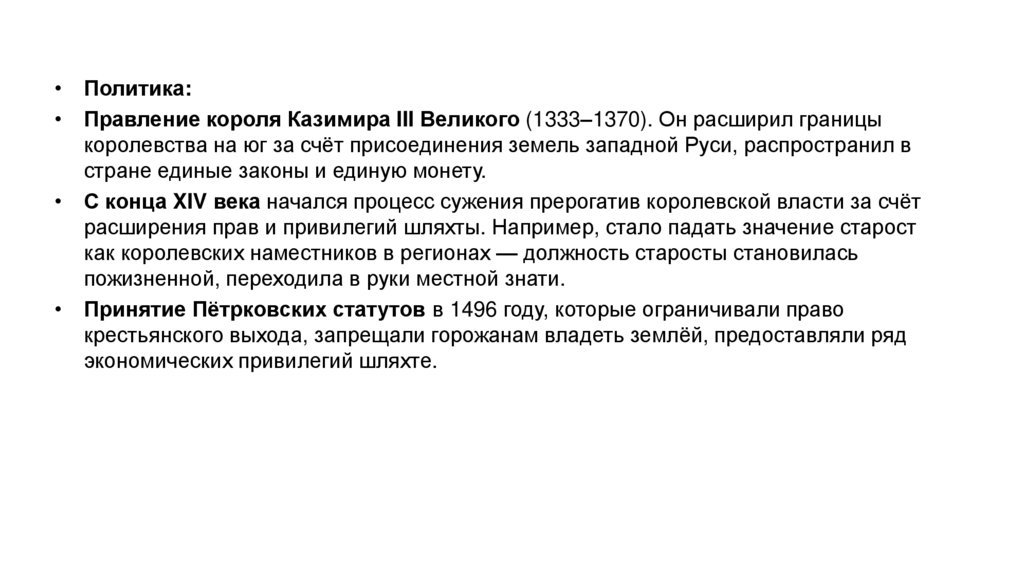 • Политика:

• Правление короля Казимира III Великого (1333–1370). Он расширил границы королевства на юг за счёт присоединения земель западной Руси, распространил в стране единые законы и единую монету.

• С конца XIV века начался процесс сужения прерогатив королевской власти за счёт расширения прав и привилегий шляхты. Например, стало падать значение старост как королевских наместников в регионах — должность старосты становилась пожизненной, переходила в руки местной знати.

• Принятие Пётрковских статутов в 1496 году, которые ограничивали право крестьянского выхода, запрещали горожанам владеть землёй, предоставляли ряд экономических привилегий шляхте.